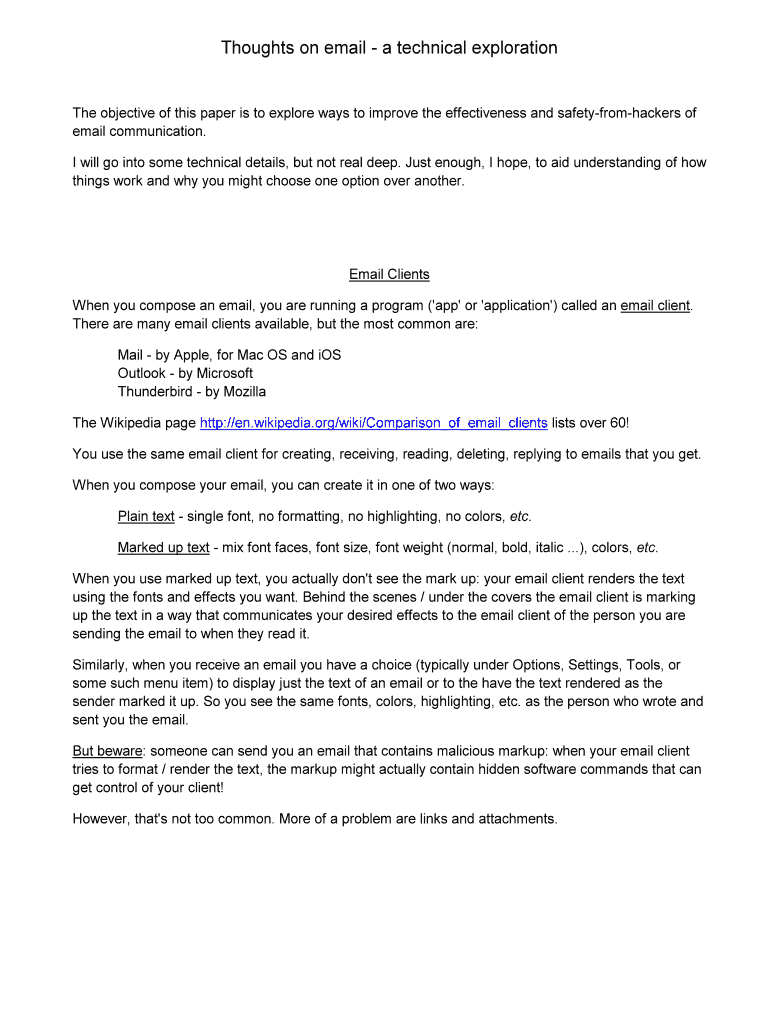 Thoughts on email - a technical exploration

The objective of this paper is to explore ways to improve the effectiveness and safety-from-hackers of email communication.

I will go into some technical details, but not real deep. Just enough, I hope, to aid understanding of how things work and why you might choose one option over another.

Email Clients

When you compose an email, you are running a program ('app' or 'application') called an email client. There are many email clients available, but the most common are:

Mail - by Apple, for Mac OS and iOS
Outlook - by Microsoft
Thunderbird - by Mozilla

The Wikipedia page http://en.wikipedia.org/wiki/Comparison_of_email_clients lists over 60!

You use the same email client for creating, receiving, reading, deleting, replying to emails that you get.

When you compose your email, you can create it in one of two ways:

Plain text - single font, no formatting, no highlighting, no colors, etc.

Marked up text - mix font faces, font size, font weight (normal, bold, italic ...), colors, etc.

When you use marked up text, you actually don't see the mark up: your email client renders the text using the fonts and effects you want. Behind the scenes / under the covers the email client is marking up the text in a way that communicates your desired effects to the email client of the person you are sending the email to when they read it.

Similarly, when you receive an email you have a choice (typically under Options, Settings, Tools, or some such menu item) to display just the text of an email or to the have the text rendered as the sender marked it up. So you see the same fonts, colors, highlighting, etc. as the person who wrote and sent you the email.

But beware: someone can send you an email that contains malicious markup: when your email client tries to format / render the text, the markup might actually contain hidden software commands that can get control of your client!

However, that's not too common. More of a problem are links and attachments.